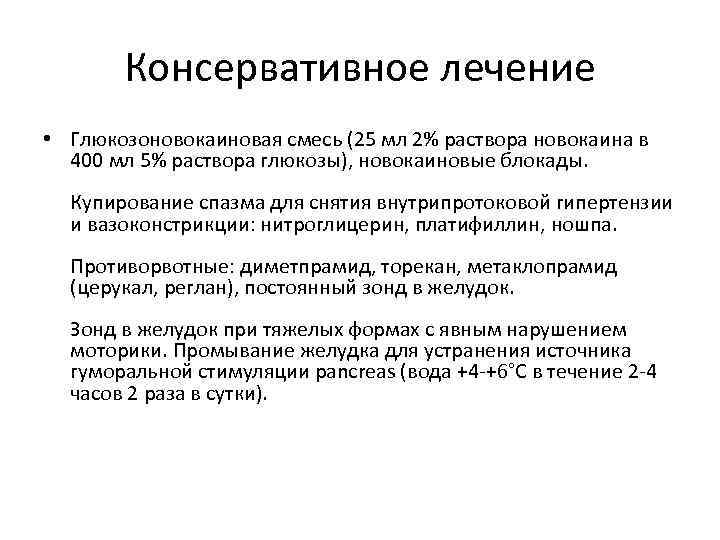 Консервативное лечение

• Глюкозоновокаиновая смесь (25 мл 2% раствора новокаина в 400 мл 5% раствора глюкозы), новокаиновые блокады.

Купирование спазма для снятия внутрипротоковой гипертензии и вазоконстрикции: нитроглицерин, платифиллин, ношпа.

Противорвотные: диметпрамид, торекан, метаклопрамид (церукал, реглан), постоянный зонд в желудок.

Зонд в желудок при тяжелых формах с явным нарушением моторики. Промывание желудка для устранения источника гуморальной стимуляции pancreas (вода +4-+6°С в течение 2-4 часов 2 раза в сутки).